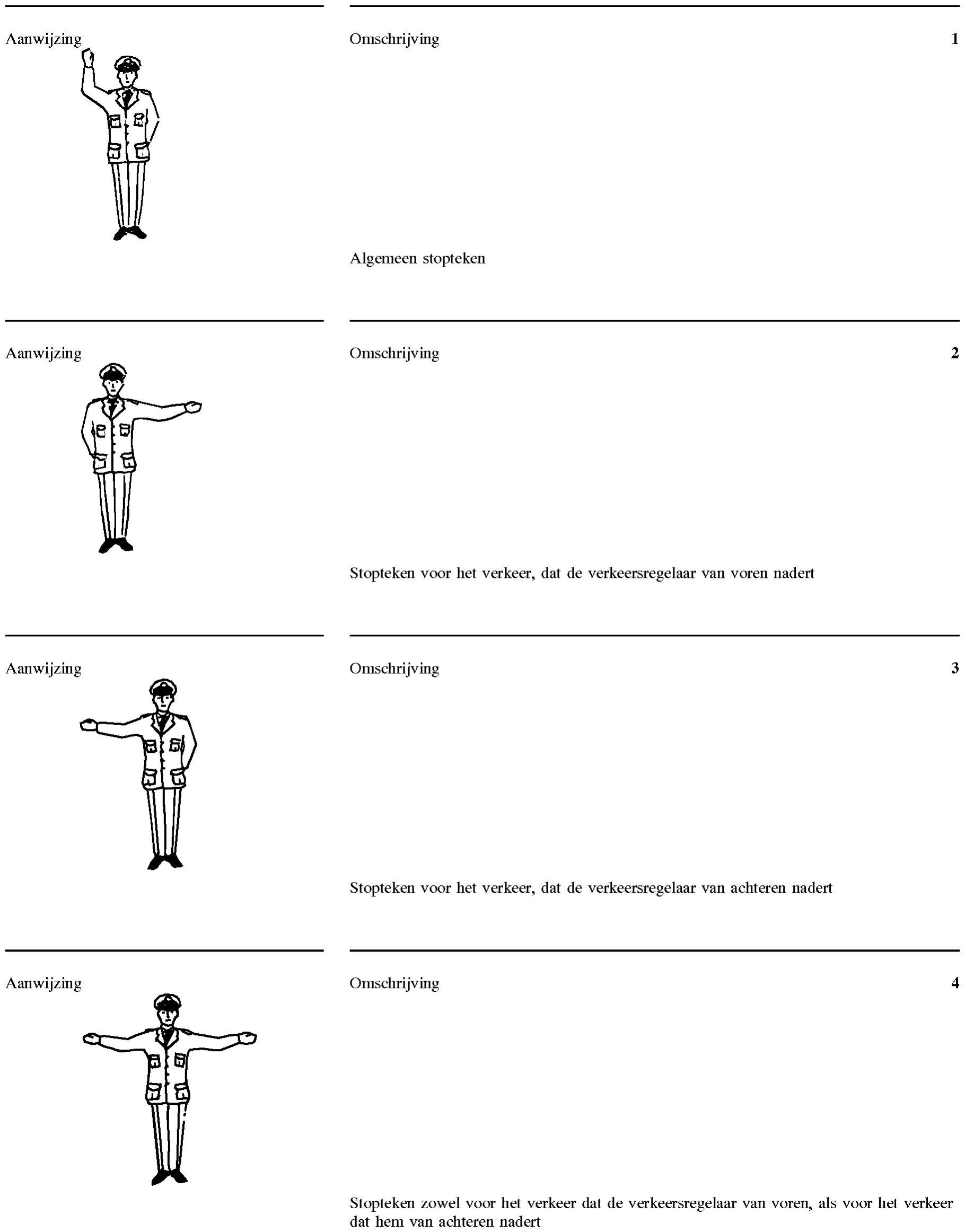 Aanwijzing

Omschrijving 1

Algemeen stopteken

Aanwijzing

Omschrijving 2

Stopteken voor het verkeer, dat de verkeersregelaar van voren nadert

Aanwijzing

Omschrijving 3

Stopteken voor het verkeer, dat de verkeersregelaar van achteren nadert

Aanwijzing

Omschrijving 4

Stopteken zowel voor het verkeer dat de verkeersregelaar van voren, als voor het verkeer dat hem van achteren nadert